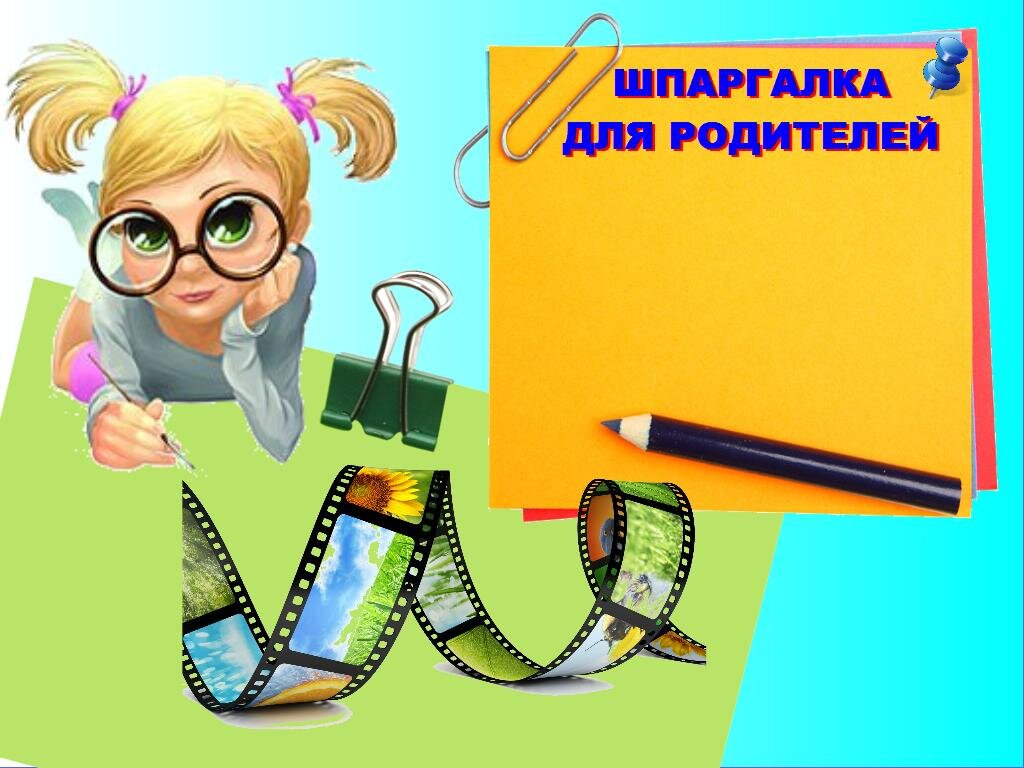 ШПАРГАЛКА
ДЛЯ РОДИТЕЛЕЙ